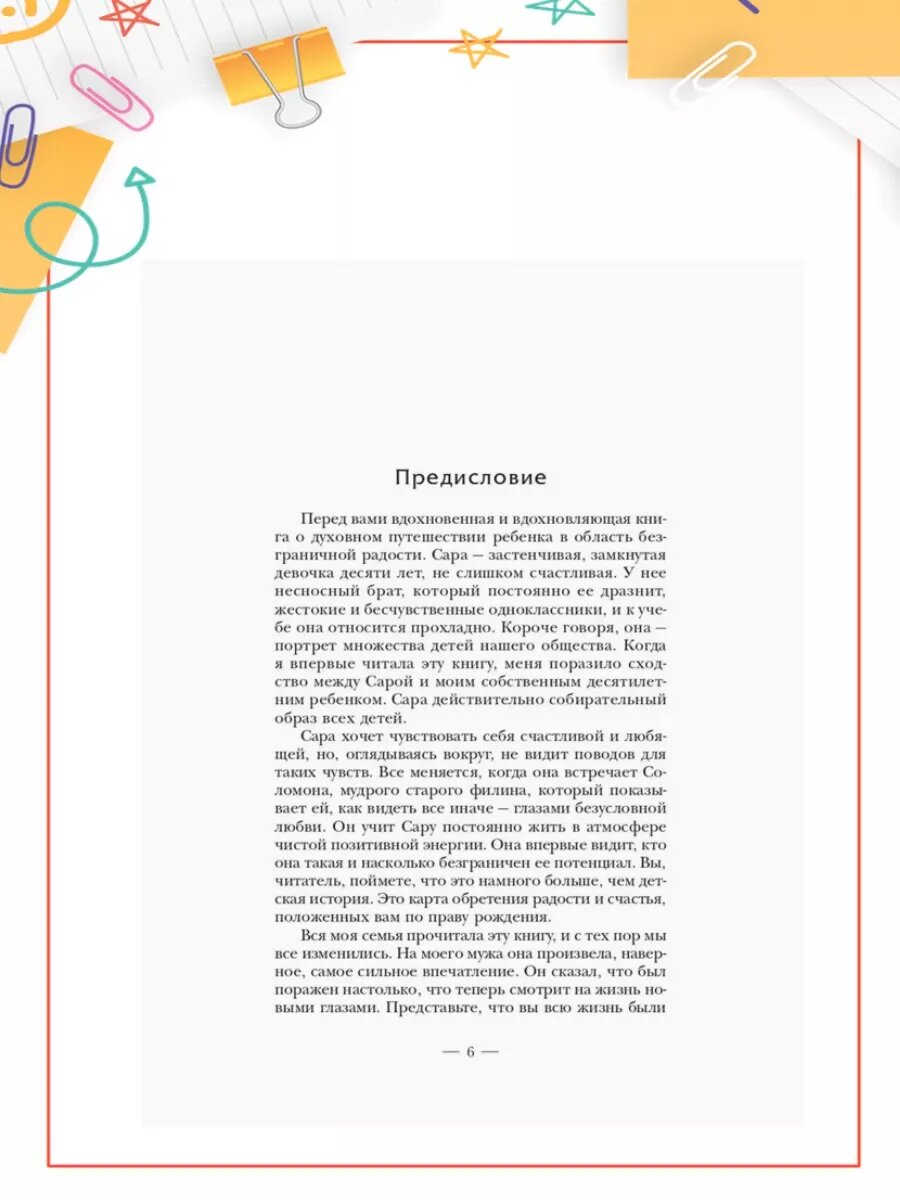 Предисловие

Перед вами вдохновенная и вдохновляющая книга о духовном путешествии ребенка в область безграничной радости. Сара — застенчивая, замкнутая девочка десяти лет, не слишком счастливая. У нее несносный брат, который постоянно ее дразнит, жестокие и бесчувственные одноклассники, и к учебе она относится прохладно. Короче говоря, она — портрет множества детей нашего общества. Когда я впервые читала эту книгу, меня поразило сходство между Сарой и моим собственным десятилетним ребенком. Сара действительно собирательный образ всех детей.

Сара хочет чувствовать себя счастливой и любящей, но, оглядываясь вокруг, не видит поводов для таких чувств. Все меняется, когда она встречает Соломона, мудрого старого филина, который показывает ей, как видеть все иначе — глазами безусловной любви. Он учит Сару постоянно жить в атмосфере чистой позитивной энергии. Она впервые видит, кто она такая и насколько безграничен ее потенциал. Вы, читатель, поймете, что это намного больше, чем детская история. Это карта обретения радости и счастья, положенных вам по праву рождения.

Вся моя семья прочитала эту книгу, и с тех пор мы все изменились. На моего мужа она произвела, наверное, самое сильное впечатление. Он сказал, что был поражен настолько, что теперь смотрит на жизнь новыми глазами. Представьте, что вы всю жизнь были

— 6 —